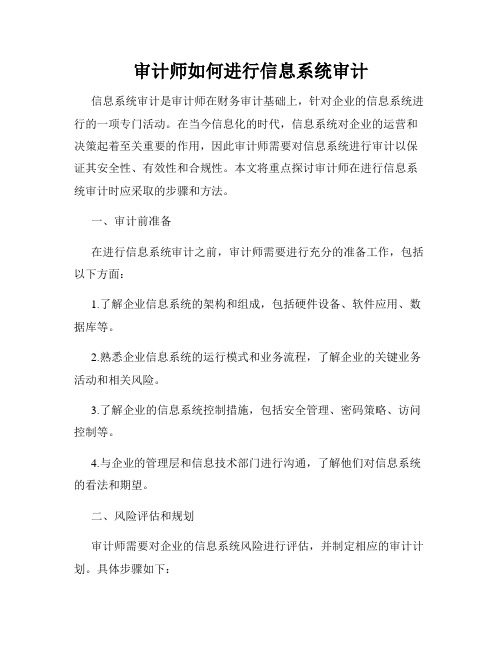 审计师如何进行信息系统审计

信息系统审计是审计师在财务审计基础上，针对企业的信息系统进行的一项专门活动。在当今信息化的时代，信息系统对企业的运营和决策起着至关重要的作用，因此审计师需要对信息系统进行审计以保证其安全性、有效性和合规性。本文将重点探讨审计师在进行信息系统审计时应采取的步骤和方法。

一、审计前准备

在进行信息系统审计之前，审计师需要进行充分的准备工作，包括以下方面：

1.了解企业信息系统的架构和组成，包括硬件设备、软件应用、数据库等。

2.熟悉企业信息系统的运行模式和业务流程，了解企业的关键业务活动和相关风险。

3.了解企业的信息系统控制措施，包括安全管理、密码策略、访问控制等。

4.与企业的管理层和信息技术部门进行沟通，了解他们对信息系统的看法和期望。

二、风险评估和规划

审计师需要对企业的信息系统风险进行评估，并制定相应的审计计划。具体步骤如下：